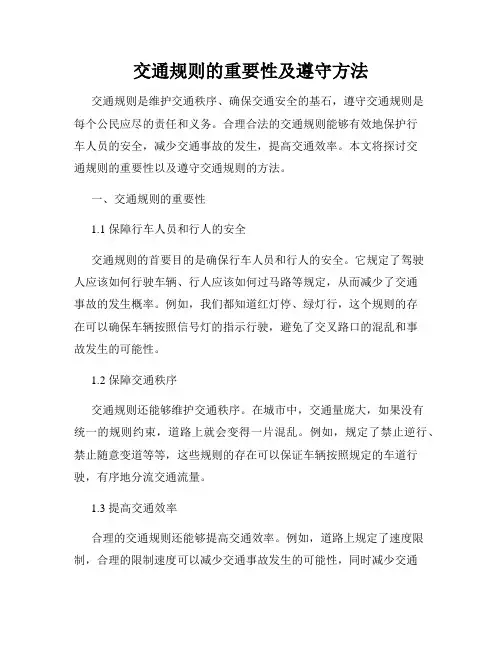 交通规则的重要性及遵守方法

交通规则是维护交通秩序、确保交通安全的基石，遵守交通规则是每个公民应尽的责任和义务。合理合法的交通规则能够有效地保护行车人员的安全，减少交通事故的发生，提高交通效率。本文将探讨交通规则的重要性以及遵守交通规则的方法。

一、交通规则的重要性

1.1 保障行车人员和行人的安全

交通规则的首要目的是确保行车人员和行人的安全。它规定了驾驶人应该如何行驶车辆、行人应该如何过马路等规定，从而减少了交通事故的发生概率。例如，我们都知道红灯停、绿灯行，这个规则的存在可以确保车辆按照信号灯的指示行驶，避免了交叉路口的混乱和事故发生的可能性。

1.2 保障交通秩序

交通规则还能够维护交通秩序。在城市中，交通量庞大，如果没有统一的规则约束，道路上就会变得一片混乱。例如，规定了禁止逆行、禁止随意变道等等，这些规则的存在可以保证车辆按照规定的车道行驶，有序地分流交通流量。

1.3 提高交通效率

合理的交通规则还能够提高交通效率。例如，道路上规定了速度限制，合理的限制速度可以减少交通事故发生的可能性，同时减少交通